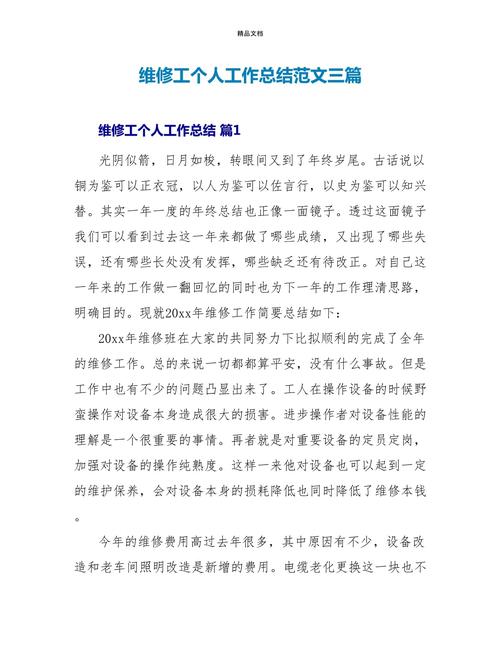 精品文档

维修工个人工作总结范文三篇

维修工个人工作总结 篇1

光阴似箭，日月如梭，转眼间又到了年终岁尾。古话说以铜为鉴可以正衣冠，以人为鉴可以佐言行，以史为鉴可以知兴替。其实一年一度的年终总结也正像一面镜子。透过这面镜子我们可以看到过去这一年来都做了哪些成绩，又出现了哪些失误，还有哪些长处没有发挥，哪些缺乏还有待改正。对自己这一年来的工作做一翻回忆的同时也为下一年的工作理清思路，明确目的。现就20xx年维修工作简要总结如下：

20xx年维修班在大家的共同努力下比拟顺利的完成了全年的维修工作。总的来说一切都都算平安，没有什么事故。但是工作中也有不少的问题凸显出来了。工人在操作设备的时候野蛮操作对设备本身造成很大的损害。进步操作者对设备性能的理解是一个很重要的事情。再者就是对重要设备的定员定岗，加强对设备的操作纯熟度。这样一来他对设备也可以起到一定的维护保养，会对设备本身的损耗降低也同时降低了维修本钱。

今年的维修费用高过去年很多，其中原因有不少，设备改造和老车间照明改造是新增的费用。电缆老化更换这一块也不